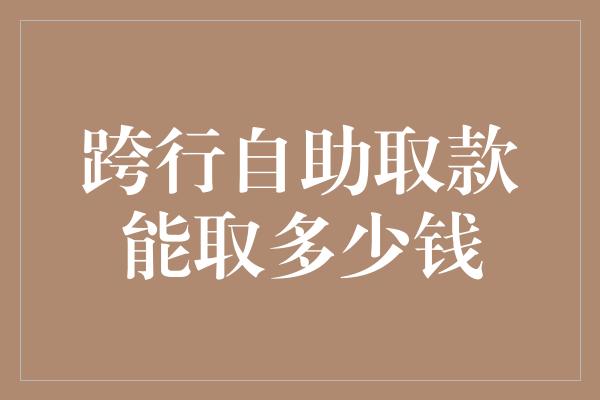 跨行自助取款
能取多少钱